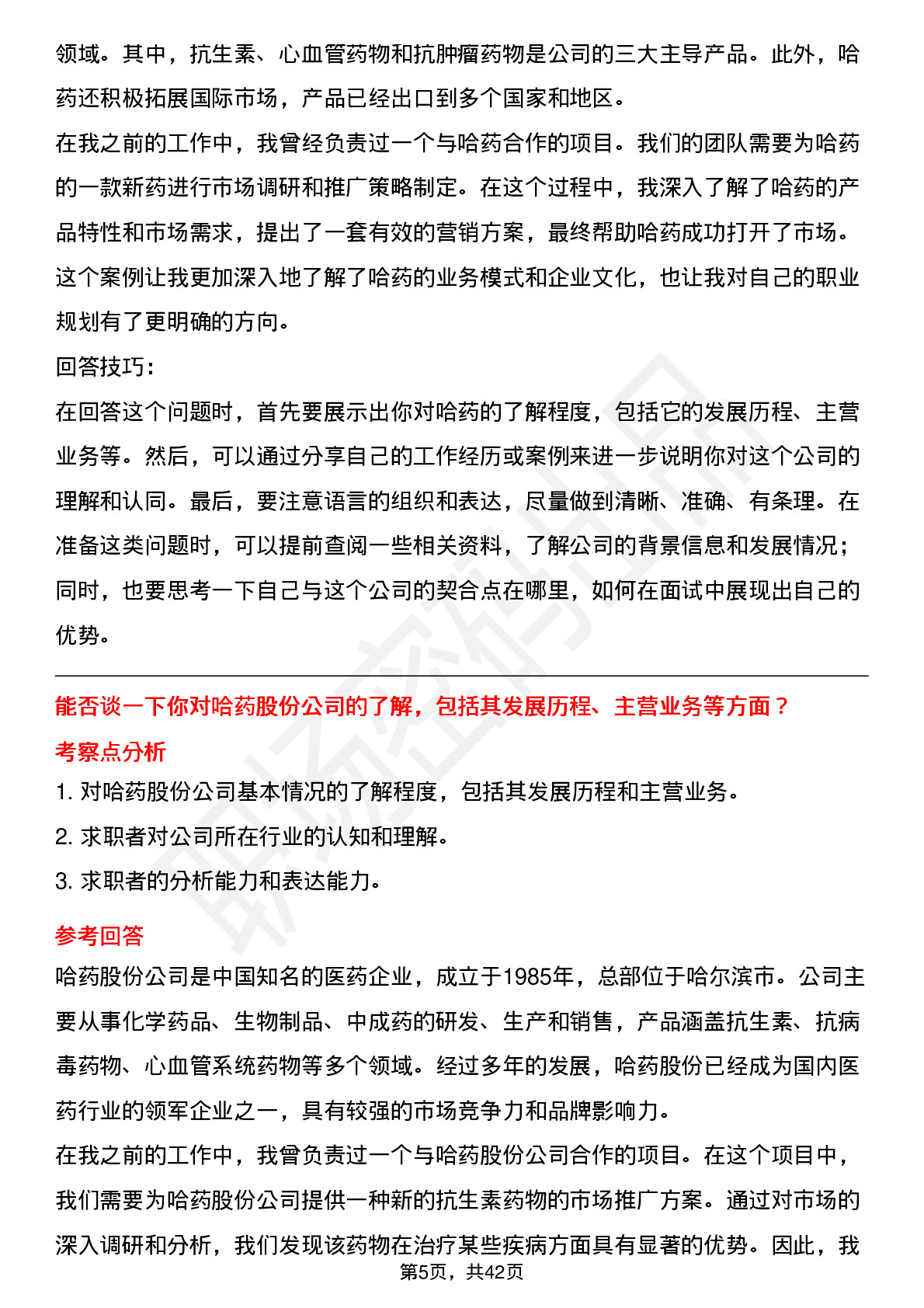 领域。其中，抗生素、心血管药物和抗肿瘤药物是公司的三大主导产品。此外，哈药还积极拓展国际市场，产品已经出口到多个国家和地区。

在我之前的工作中，我曾经负责过一个与哈药合作的项目。我们的团队需要为哈药的一款新药进行市场调研和推广策略制定。在这个过程中，我深入了解了哈药的产品特性和市场需求，提出了一套有效的营销方案，最终帮助哈药成功打开了市场。这个案例让我更加深入地了解了哈药的业务模式和企业文化，也让我对自己的职业规划有了更明确的方向。

回答技巧：

在回答这个问题时，首先要展示出你对哈药的了解程度，包括它的发展历程、主营业务等。然后，可以通过分享自己的工作经历或案例来进一步说明你对这个公司的理解和认同。最后，要注意语言的组织和表达，尽量做到清晰、准确、有条理。在准备这类问题时，可以提前查阅一些相关资料，了解公司的背景信息和发展情况；同时，也要思考一下自己与这个公司的契合点在哪里，如何在面试中展现出自己的优势。

能否谈一下你对哈药股份公司的了解，包括其发展历程、主营业务等方面？

考察点分析

1. 对哈药股份公司基本情况的了解程度，包括其发展历程和主营业务。

2. 求职者对公司所在行业的认知和理解。

3. 求职者的分析能力和表达能力。

参考回答

哈药股份公司是中国知名的医药企业，成立于1985年，总部位于哈尔滨市。公司主要从事化学药品、生物制品、中成药的研发、生产和销售，产品涵盖抗生素、抗病毒药物、心血管系统药物等多个领域。经过多年的发展，哈药股份已经成为国内医药行业的领军企业之一，具有较强的市场竞争力和品牌影响力。

在我之前的工作中，我曾负责过一个与哈药股份公司合作的项目。在这个项目中，我们需要为哈药股份公司提供一种新的抗生素药物的市场推广方案。通过对市场的深入调研和分析，我们发现该药物在治疗某些疾病方面具有显著的优势。因此，我

第5页，共42页